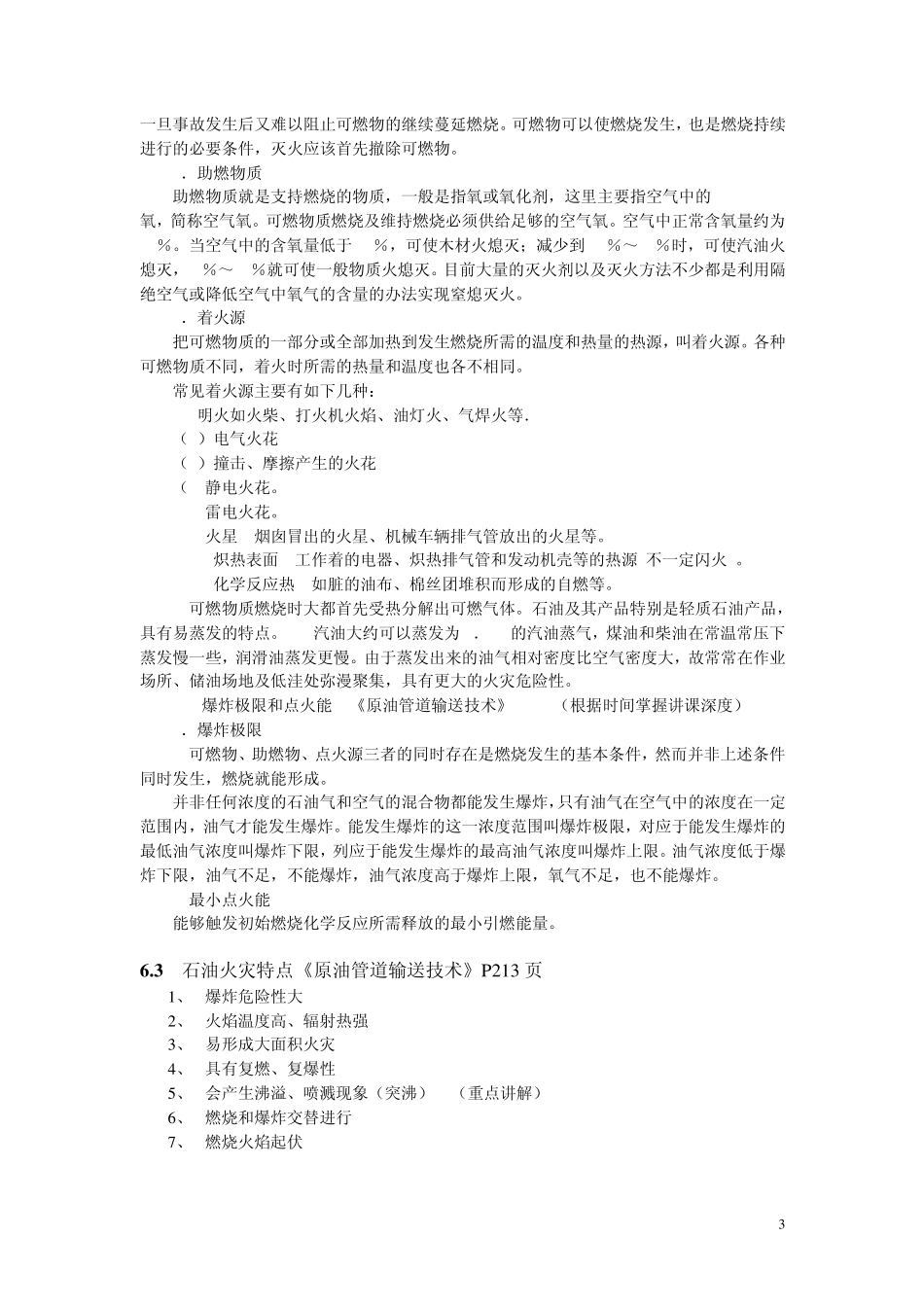 一旦事故发生后又难以阻止可燃物的继续蔓延燃烧。可燃物可以使燃烧发生，也是燃烧持续进行的必要条件，灭火应该首先撤除可燃物。

．助燃物质

助燃物质就是支持燃烧的物质，一般是指氧或氧化剂，这里主要指空气中的氧，简称空气氧。可燃物质燃烧及维持燃烧必须供给足够的空气氧。空气中正常含氧量约为 ％。当空气中的含氧量低于 ％，可使木材火熄灭；减少到 ％～ ％时，可使汽油火熄灭， ％～ ％就可使一般物质火熄灭。目前大量的灭火剂以及灭火方法不少都是利用隔绝空气或降低空气中氧气的含量的办法实现窒熄灭火。

．着火源

把可燃物质的一部分或全部加热到发生燃烧所需的温度和热量的热源，叫着火源。各种可燃物质不同，着火时所需的热量和温度也各不相同。

常见着火源主要有如下几种：

明火如火柴、打火机火焰、油灯火、气焊火等.

（ ）电气火花

（ ）撞击、摩擦产生的火花

（ 静电火花。

雷电火花。

火星 烟囱冒出的火星、机械车辆排气管放出的火星等。

炽热表面 工作着的电器、炽热排气管和发动机壳等的热源 不一定闪火 。

化学反应热 如脏的油布、棉丝团堆积而形成的自燃等。

可燃物质燃烧时大都首先受热分解出可燃气体。石油及其产品特别是轻质石油产品，具有易蒸发的特点。 汽油大约可以蒸发为 . 的汽油蒸气，煤油和柴油在常温常压下蒸发慢一些，润滑油蒸发更慢。由于蒸发出来的油气相对密度比空气密度大，故常常在作业场所、储油场地及低洼处弥漫聚集，具有更大的火灾危险性。

爆炸极限和点火能 《原油管道输送技术》 （根据时间掌握讲课深度）

．爆炸极限

可燃物、助燃物、点火源三者的同时存在是燃烧发生的基本条件，然而并非上述条件同时发生，燃烧就能形成。

并非任何浓度的石油气和空气的混合物都能发生爆炸，只有油气在空气中的浓度在一定范围内，油气才能发生爆炸。能发生爆炸的这一浓度范围叫爆炸极限，对应于能发生爆炸的最低油气浓度叫爆炸下限，列应于能发生爆炸的最高油气浓度叫爆炸上限。油气浓度低于爆炸下限，油气不足，不能爆炸，油气浓度高于爆炸上限，氧气不足，也不能爆炸。

最小点火能

能够触发初始燃烧化学反应所需释放的最小引燃能量。

6.3 石油火灾特点《原油管道输送技术》P213 页

1、 爆炸危险性大
2、 火焰温度高、辐射热强
3、 易形成大面积火灾
4、 具有复燃、复爆性
5、 会产生沸溢、喷溅现象（突沸） （重点讲解）
6、 燃烧和爆炸交替进行
7、 燃烧火焰起伏

3